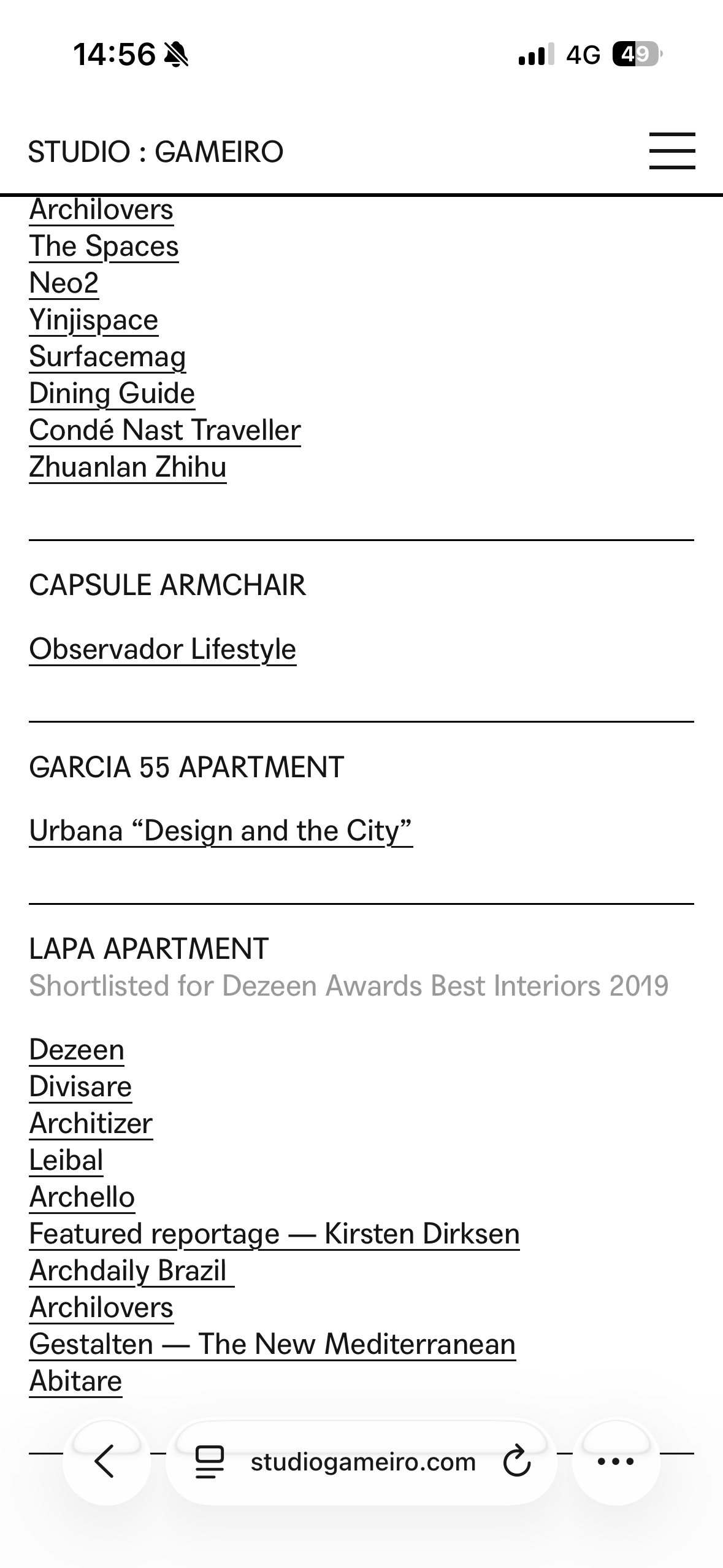 14:56 4G 49

STUDIO : GAMEIRO

Archilovers
The Spaces
Neo2
Yinjispace
Surfacemag
Dining Guide
Condé Nast Traveller
Zhuanlan Zhihu

CAPSULE ARMCHAIR

Observador Lifestyle

GARCIA 55 APARTMENT

Urbana “Design and the City”

LAPA APARTMENT
Shortlisted for Dezeen Awards Best Interiors 2019

Dezeen
Divisare
Architizer
Leibal
Archello
Featured reportage — Kirsten Dirksen
Archdaily Brazil
Archilovers
Gestalten — The New Mediterranean
Abitare

studiogameiro.com